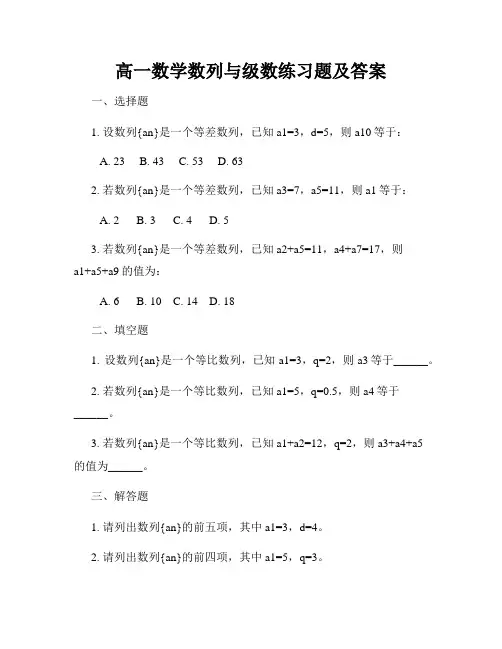 高一数学数列与级数练习题及答案

一、选择题

1. 设数列{an}是一个等差数列，已知 a1=3，d=5，则 a10 等于：

A. 23　B. 43　C. 53　D. 63

2. 若数列{an}是一个等差数列，已知 a3=7，a5=11，则 a1 等于：

A. 2　B. 3　C. 4　D. 5

3. 若数列{an}是一个等差数列，已知 a2+a5=11，a4+a7=17，则 a1+a5+a9 的值为：

A. 6　B. 10　C. 14　D. 18

二、填空题

1. 设数列{an}是一个等比数列，已知 a1=3，q=2，则 a3 等于______。

2. 若数列{an}是一个等比数列，已知 a1=5，q=0.5，则 a4 等于______。

3. 若数列{an}是一个等比数列，已知 a1+a2=12，q=2，则 a3+a4+a5 的值为______。

三、解答题

1. 请列出数列{an}的前五项，其中 a1=3，d=4。

2. 请列出数列{an}的前四项，其中 a1=5，q=3。